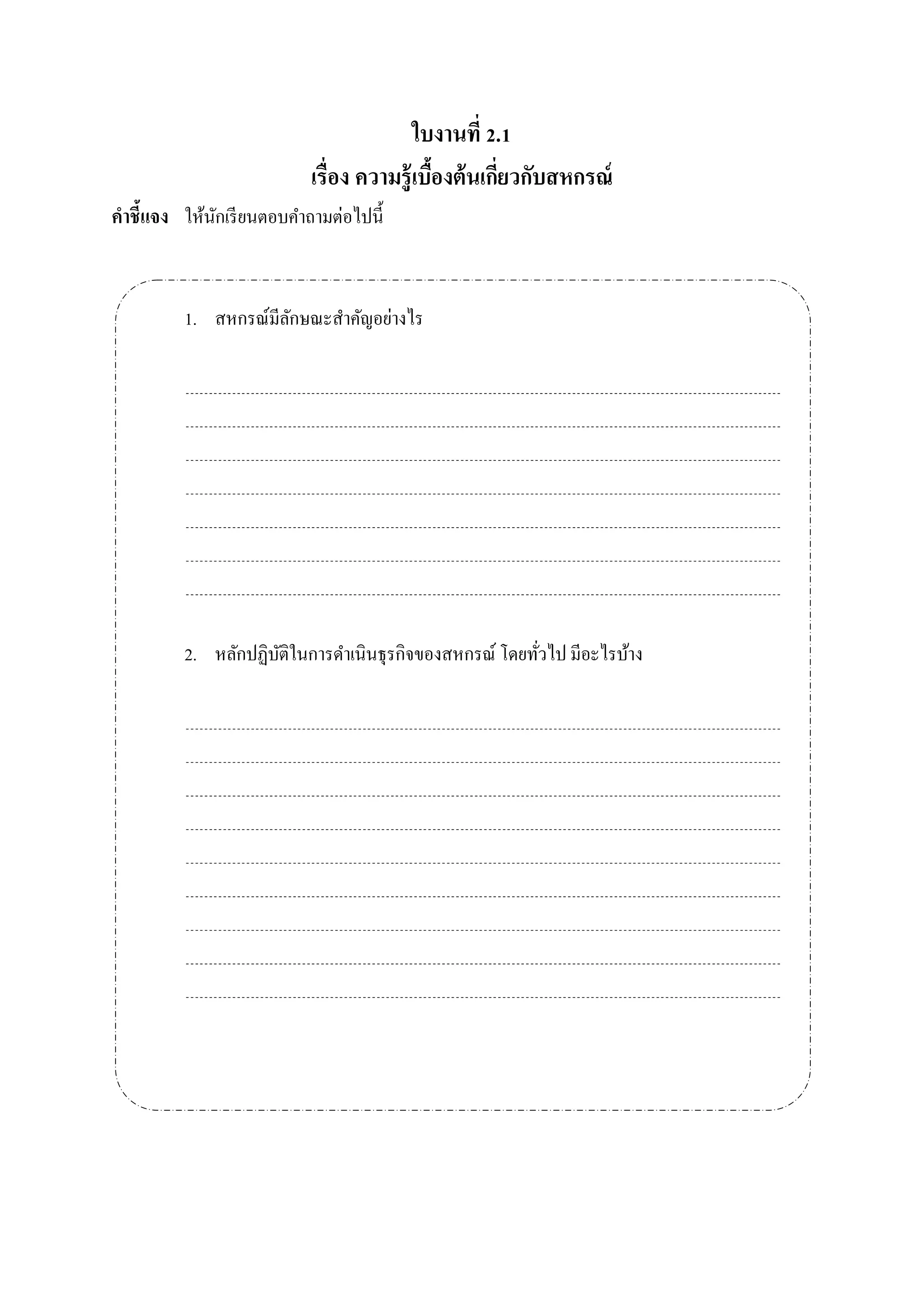 ใบงานที่ 2.1
เรื่อง ความรู้เบื้องต้นเกี่ยวกับสหกรณ์

คำชี้แจง ให้นักเรียนตอบคำถามต่อไปนี้

1. สหกรณ์มีลักษณะสำคัญอย่างไร

____
____
____
____
____
____
____

2. หลักปฏิบัติในการดำเนินธุรกิจของสหกรณ์ โดยทั่วไป มีอะไรบ้าง

____
____
____
____
____
____
____
____
____